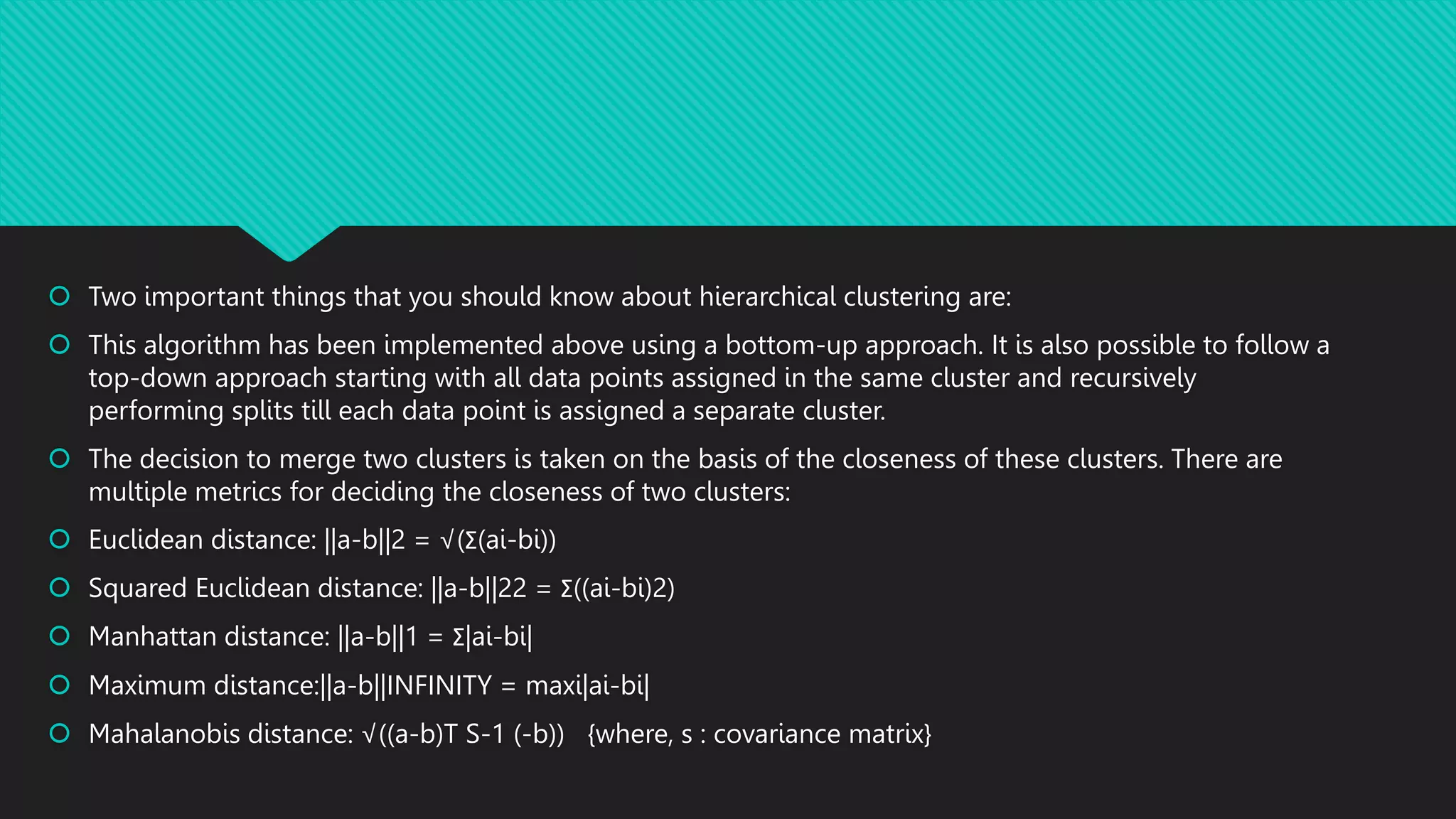 Two important things that you should know about hierarchical clustering are:

This algorithm has been implemented above using a bottom-up approach. It is also possible to follow a top-down approach starting with all data points assigned in the same cluster and recursively performing splits till each data point is assigned a separate cluster.

The decision to merge two clusters is taken on the basis of the closeness of these clusters. There are multiple metrics for deciding the closeness of two clusters:

Euclidean distance: ||a-b||2 = √(Σ(ai-bi))

Squared Euclidean distance: ||a-b||22 = Σ((ai-bi)2)

Manhattan distance: ||a-b||1 = Σ|ai-bi|

Maximum distance:||a-b||INFINITY = maxi|ai-bi|

Mahalanobis distance: √((a-b)T S-1 (-b)) {where, s : covariance matrix}